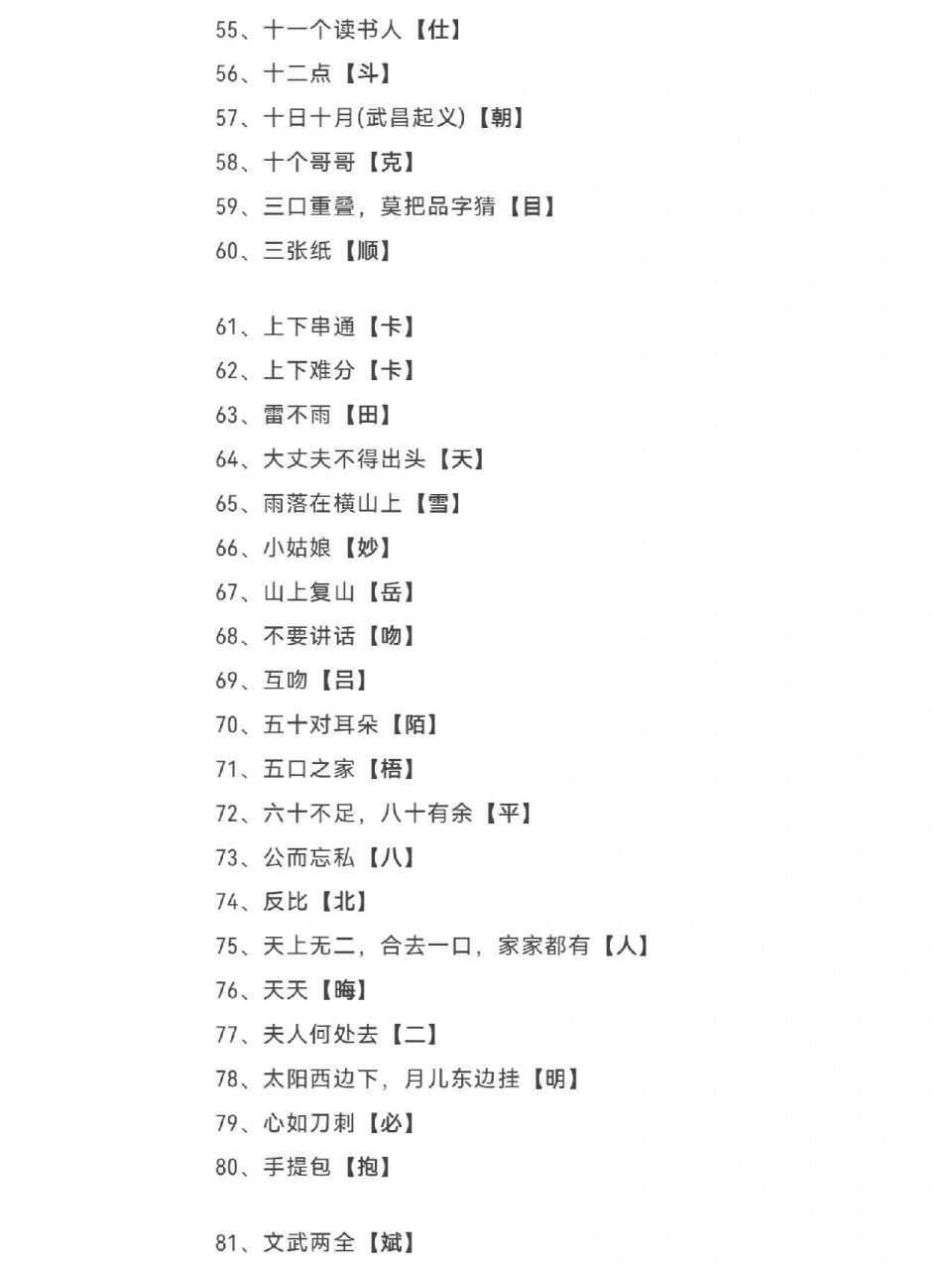 55、十一个读书人【仕】
56、十二点【斗】
57、十日十月(武昌起义)【朝】
58、十个哥哥【克】
59、三口重叠，莫把品字猜【目】
60、三张纸【顺】

61、上下串通【卡】
62、上下难分【卡】
63、雷不雨【田】
64、大丈夫不得出头【天】
65、雨落在横山上【雪】
66、小姑娘【妙】
67、山上复山【岳】
68、不要讲话【吻】
69、互吻【吕】
70、五十对耳朵【陌】
71、五口之家【梧】
72、六十不足，八十有余【平】
73、公而忘私【八】
74、反比【北】
75、天上无二，合去一口，家家都有【人】
76、天天【晦】
77、夫人何处去【二】
78、太阳西边下，月儿东边挂【明】
79、心如刀刺【必】
80、手提包【抱】

81、文武两全【斌】